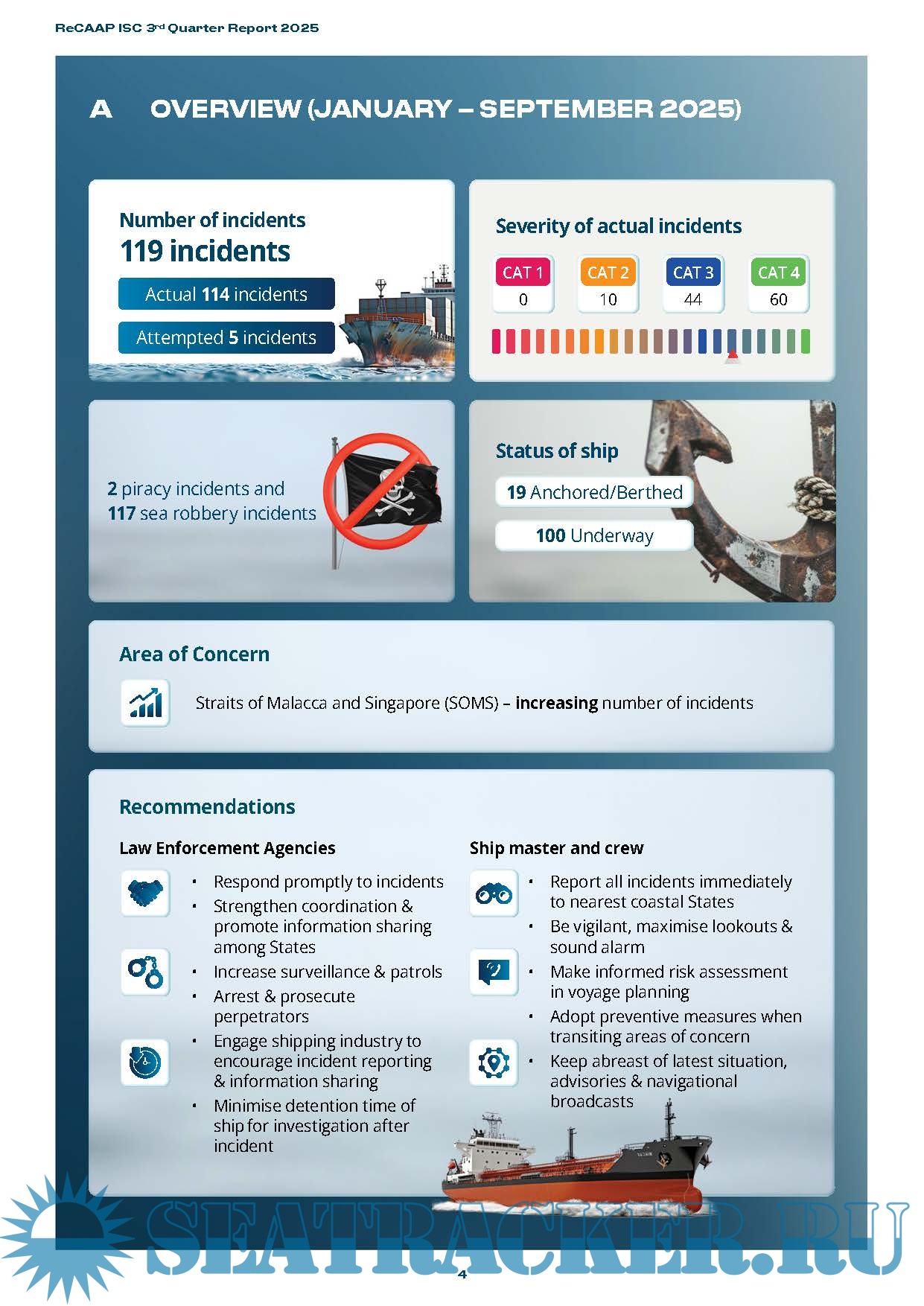 ReCAAP ISC 3rd Quarter Report 2025

A OVERVIEW (JANUARY – SEPTEMBER 2025)

Number of incidents
119 incidents
Actual 114 incidents
Attempted 5 incidents

Severity of actual incidents

| CAT 1 | CAT 2 | CAT 3 | CAT 4 |
|---|---|---|---|
| 0 | 10 | 44 | 60 |

2 piracy incidents and 117 sea robbery incidents

Status of ship
19 Anchored/Berthed
100 Underway

Area of Concern
Straits of Malacca and Singapore (SOMS) – increasing number of incidents

Recommendations

Law Enforcement Agencies
• Respond promptly to incidents
• Strengthen coordination & promote information sharing among States
• Increase surveillance & patrols
• Arrest & prosecute perpetrators
• Engage shipping industry to encourage incident reporting & information sharing
• Minimise detention time of ship for investigation after incident

Ship master and crew
• Report all incidents immediately to nearest coastal States
• Be vigilant, maximise lookouts & sound alarm
• Make informed risk assessment in voyage planning
• Adopt preventive measures when transiting areas of concern
• Keep abreast of latest situation, advisories & navigational broadcasts

SEATRACKER.RU

4